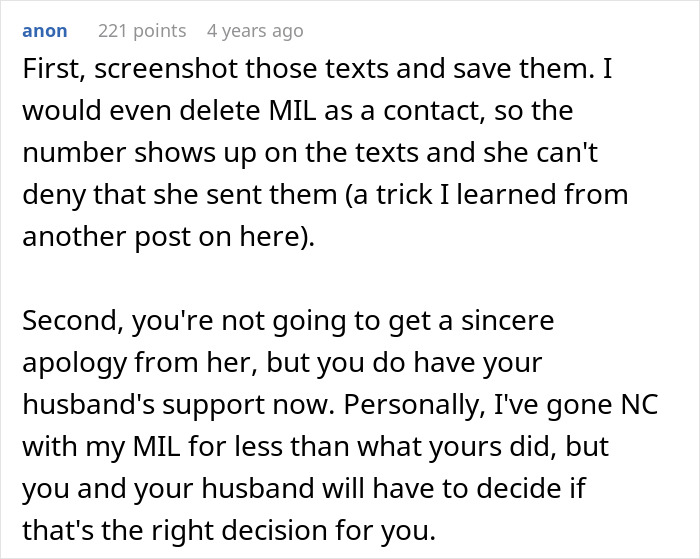 anon 221 points 4 years ago

First, screenshot those texts and save them. I would even delete MIL as a contact, so the number shows up on the texts and she can't deny that she sent them (a trick I learned from another post on here).

Second, you're not going to get a sincere apology from her, but you do have your husband's support now. Personally, I've gone NC with my MIL for less than what yours did, but you and your husband will have to decide if that's the right decision for you.